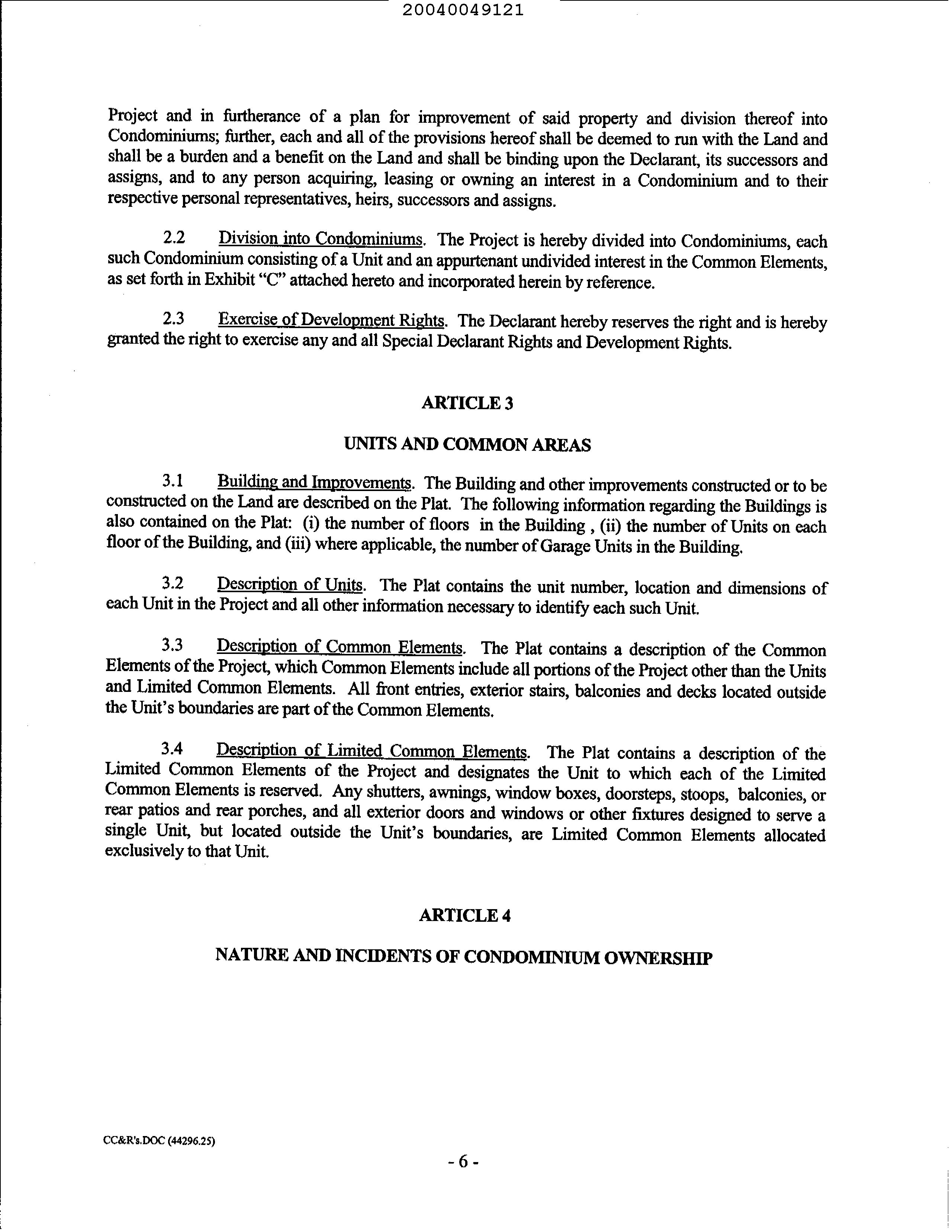 20040049121

Project and in furtherance of a plan for improvement of said property and division thereof into Condominiums; further, each and all of the provisions hereof shall be deemed to run with the Land and shall be a burden and a benefit on the Land and shall be binding upon the Declarant, its successors and assigns, and to any person acquiring, leasing or owning an interest in a Condominium and to their respective personal representatives, heirs, successors and assigns.

2.2 Division into Condominiums. The Project is hereby divided into Condominiums, each such Condominium consisting of a Unit and an appurtenant undivided interest in the Common Elements, as set forth in Exhibit "C" attached hereto and incorporated herein by reference.

2.3 Exercise of Development Rights. The Declarant hereby reserves the right and is hereby granted the right to exercise any and all Special Declarant Rights and Development Rights.

ARTICLE 3

UNITS AND COMMON AREAS

3.1 Building and Improvements. The Building and other improvements constructed or to be constructed on the Land are described on the Plat. The following information regarding the Buildings is also contained on the Plat: (i) the number of floors in the Building , (ii) the number of Units on each floor of the Building, and (iii) where applicable, the number of Garage Units in the Building.

3.2 Description of Units. The Plat contains the unit number, location and dimensions of each Unit in the Project and all other information necessary to identify each such Unit.

3.3 Description of Common Elements. The Plat contains a description of the Common Elements of the Project, which Common Elements include all portions of the Project other than the Units and Limited Common Elements. All front entries, exterior stairs, balconies and decks located outside the Unit's boundaries are part of the Common Elements.

3.4 Description of Limited Common Elements. The Plat contains a description of the Limited Common Elements of the Project and designates the Unit to which each of the Limited Common Elements is reserved. Any shutters, awnings, window boxes, doorsteps, stoops, balconies, or rear patios and rear porches, and all exterior doors and windows or other fixtures designed to serve a single Unit, but located outside the Unit's boundaries, are Limited Common Elements allocated exclusively to that Unit.

ARTICLE 4

NATURE AND INCIDENTS OF CONDOMINIUM OWNERSHIP

CC&R's.DOC (44296.25)

- 6 -